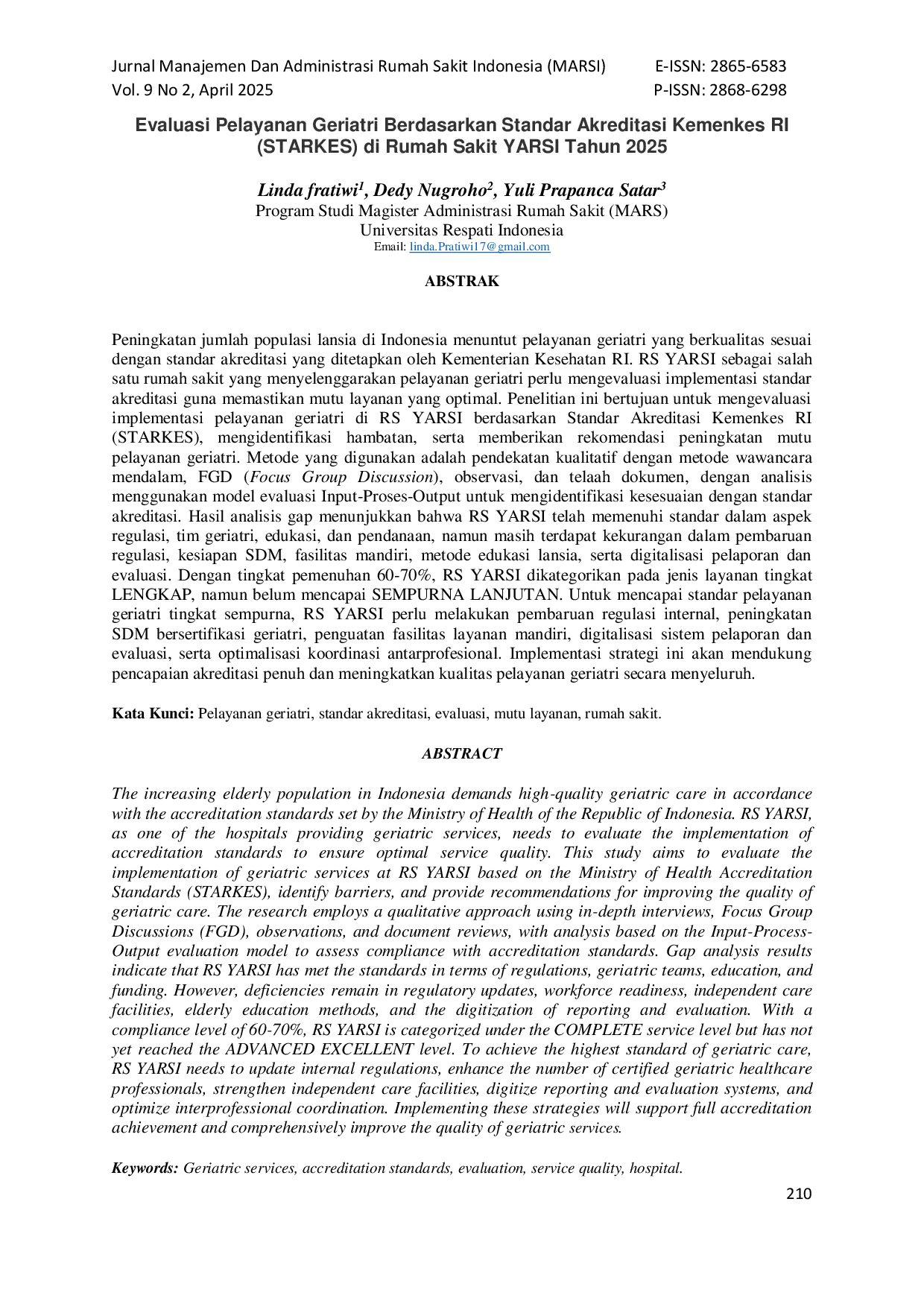 Jurnal Manajemen Dan Administrasi Rumah Sakit Indonesia (MARSI) E-ISSN: 2865-6583
Vol. 9 No 2, April 2025 P-ISSN: 2868-6298

Evaluasi Pelayanan Geriatri Berdasarkan Standar Akreditasi Kemenkes RI (STARKES) di Rumah Sakit YARSI Tahun 2025

Linda fratiwi$^{1}$, Dedy Nugroho$^{2}$, Yuli Prapanca Satar$^{3}$
Program Studi Magister Administrasi Rumah Sakit (MARS)
Universitas Respati Indonesia
Email: linda.Pratiwi17@gmail.com

ABSTRAK

Peningkatan jumlah populasi lansia di Indonesia menuntut pelayanan geriatri yang berkualitas sesuai dengan standar akreditasi yang ditetapkan oleh Kementerian Kesehatan RI. RS YARSI sebagai salah satu rumah sakit yang menyelenggarakan pelayanan geriatri perlu mengevaluasi implementasi standar akreditasi guna memastikan mutu layanan yang optimal. Penelitian ini bertujuan untuk mengevaluasi implementasi pelayanan geriatri di RS YARSI berdasarkan Standar Akreditasi Kemenkes RI (STARKES), mengidentifikasi hambatan, serta memberikan rekomendasi peningkatan mutu pelayanan geriatri. Metode yang digunakan adalah pendekatan kualitatif dengan metode wawancara mendalam, FGD (Focus Group Discussion), observasi, dan telaah dokumen, dengan analisis menggunakan model evaluasi Input-Proses-Output untuk mengidentifikasi kesesuaian dengan standar akreditasi. Hasil analisis gap menunjukkan bahwa RS YARSI telah memenuhi standar dalam aspek regulasi, tim geriatri, edukasi, dan pendanaan, namun masih terdapat kekurangan dalam pembaruan regulasi, kesiapan SDM, fasilitas mandiri, metode edukasi lansia, serta digitalisasi pelaporan dan evaluasi. Dengan tingkat pemenuhan 60-70%, RS YARSI dikategorikan pada jenis layanan tingkat LENGKAP, namun belum mencapai SEMPURNA LANJUTAN. Untuk mencapai standar pelayanan geriatri tingkat sempurna, RS YARSI perlu melakukan pembaruan regulasi internal, peningkatan SDM bersertifikasi geriatri, penguatan fasilitas layanan mandiri, digitalisasi sistem pelaporan dan evaluasi, serta optimalisasi koordinasi antarprofesional. Implementasi strategi ini akan mendukung pencapaian akreditasi penuh dan meningkatkan kualitas pelayanan geriatri secara menyeluruh.

Kata Kunci: Pelayanan geriatri, standar akreditasi, evaluasi, mutu layanan, rumah sakit.

ABSTRACT

The increasing elderly population in Indonesia demands high-quality geriatric care in accordance with the accreditation standards set by the Ministry of Health of the Republic of Indonesia. RS YARSI, as one of the hospitals providing geriatric services, needs to evaluate the implementation of accreditation standards to ensure optimal service quality. This study aims to evaluate the implementation of geriatric services at RS YARSI based on the Ministry of Health Accreditation Standards (STARKES), identify barriers, and provide recommendations for improving the quality of geriatric care. The research employs a qualitative approach using in-depth interviews, Focus Group Discussions (FGD), observations, and document reviews, with analysis based on the Input-Process-Output evaluation model to assess compliance with accreditation standards. Gap analysis results indicate that RS YARSI has met the standards in terms of regulations, geriatric teams, education, and funding. However, deficiencies remain in regulatory updates, workforce readiness, independent care facilities, elderly education methods, and the digitization of reporting and evaluation. With a compliance level of 60-70%, RS YARSI is categorized under the COMPLETE service level but has not yet reached the ADVANCED EXCELLENT level. To achieve the highest standard of geriatric care, RS YARSI needs to update internal regulations, enhance the number of certified geriatric healthcare professionals, strengthen independent care facilities, digitize reporting and evaluation systems, and optimize interprofessional coordination. Implementing these strategies will support full accreditation achievement and comprehensively improve the quality of geriatric services.

Keywords: Geriatric services, accreditation standards, evaluation, service quality, hospital.

210